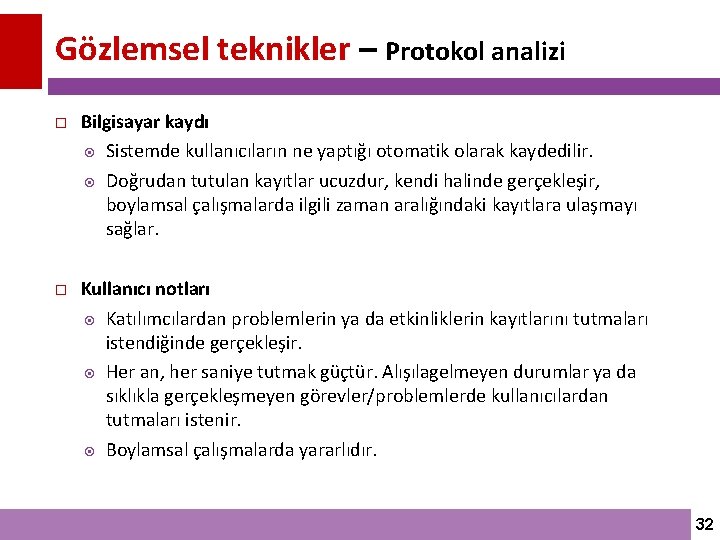 Gözlemsel teknikler – Protokol analizi

Bilgisayar kaydı

Sistemde kullanıcıların ne yaptığı otomatik olarak kaydedilir.

Doğrudan tutulan kayıtlar ucuzdur, kendi halinde gerçekleşir, boylamsal çalışmalarda ilgili zaman aralığındaki kayıtlara ulaşmayı sağlar.

Kullanıcı notları

Katılımcılardan problemlerin ya da etkinliklerin kayıtlarını tutmaları istendiğinde gerçekleşir.

Her an, her saniye tutmak güçtür. Alışılagelmeyen durumlar ya da sıklıkla gerçekleşmeyen görevler/problemlerde kullanıcılardan tutmaları istenir.

Boylamsal çalışmalarda yararlıdır.

32